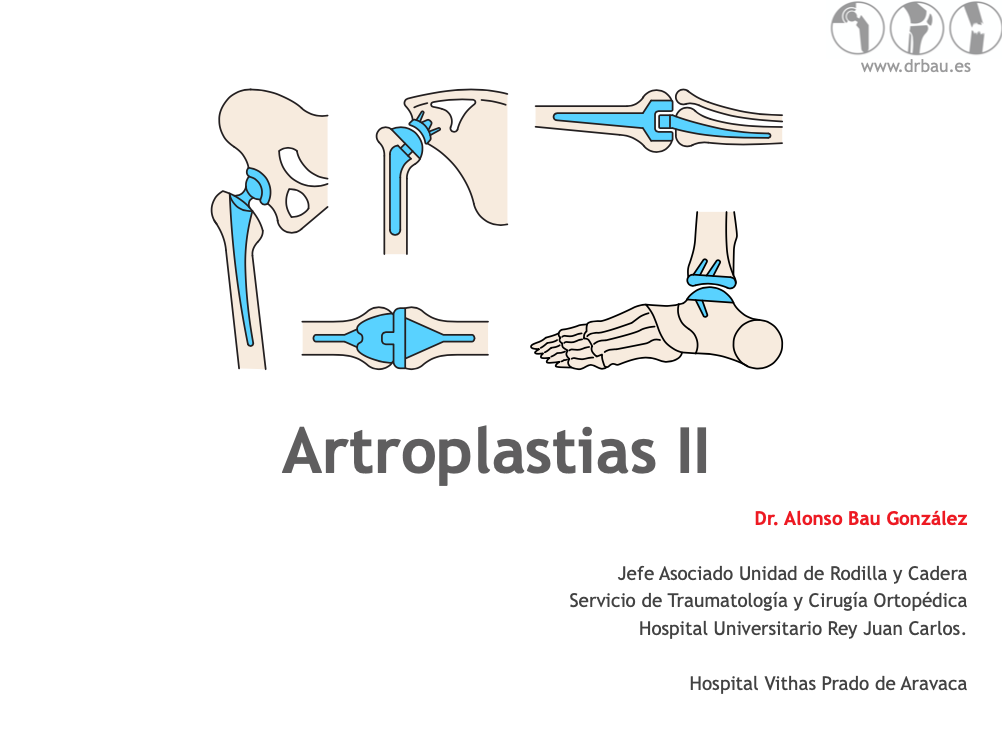 www.drbau.es

Artroplastias II

Dr. Alonso Bau González

Jefe Asociado Unidad de Rodilla y Cadera
Servicio de Traumatología y Cirugía Ortopédica
Hospital Universitario Rey Juan Carlos.

Hospital Vithas Prado de Aravaca